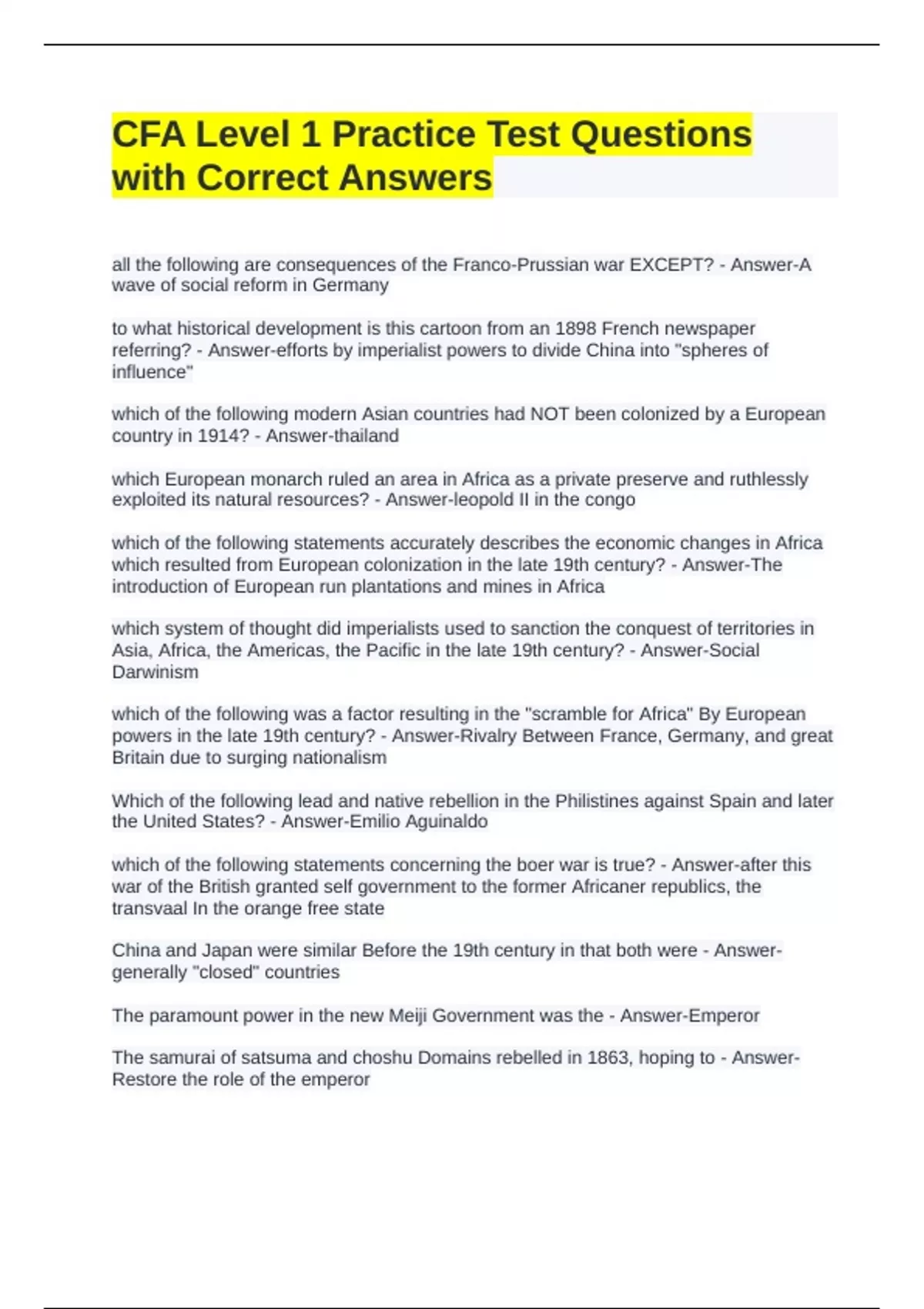 CFA Level 1 Practice Test Questions with Correct Answers

all the following are consequences of the Franco-Prussian war EXCEPT? - Answer-A wave of social reform in Germany

to what historical development is this cartoon from an 1898 French newspaper referring? - Answer-efforts by imperialist powers to divide China into "spheres of influence"

which of the following modern Asian countries had NOT been colonized by a European country in 1914? - Answer-thailand

which European monarch ruled an area in Africa as a private preserve and ruthlessly exploited its natural resources? - Answer-leopold II in the congo

which of the following statements accurately describes the economic changes in Africa which resulted from European colonization in the late 19th century? - Answer-The introduction of European run plantations and mines in Africa

which system of thought did imperialists used to sanction the conquest of territories in Asia, Africa, the Americas, the Pacific in the late 19th century? - Answer-Social Darwinism

which of the following was a factor resulting in the "scramble for Africa" By European powers in the late 19th century? - Answer-Rivalry Between France, Germany, and great Britain due to surging nationalism

Which of the following lead and native rebellion in the Philistines against Spain and later the United States? - Answer-Emilio Aguinaldo

which of the following statements concerning the boer war is true? - Answer-after this war of the British granted self government to the former Africaner republics, the transvaal In the orange free state

China and Japan were similar Before the 19th century in that both were - Answer-generally "closed" countries

The paramount power in the new Meiji Government was the - Answer-Emperor

The samurai of satsuma and choshu Domains rebelled in 1863, hoping to - Answer-Restore the role of the emperor